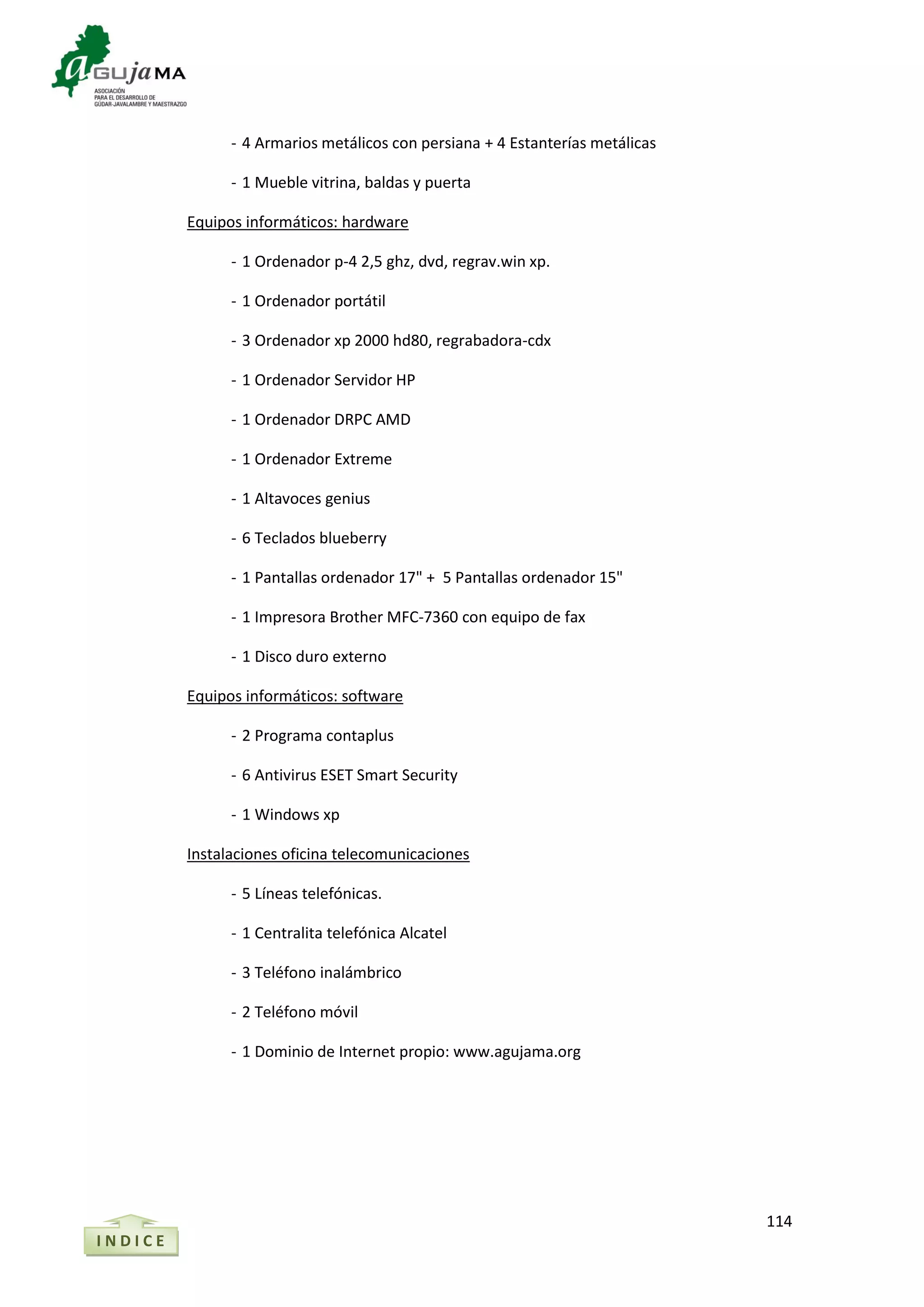 aGUjaMA
ASOCIACIÓN PARA EL DESARROLLO DE GÚDAR-JAVALAMBRE Y MAESTRAZGO

- 4 Armarios metálicos con persiana + 4 Estanterías metálicas

- 1 Mueble vitrina, baldas y puerta

Equipos informáticos: hardware

- 1 Ordenador p-4 2,5 ghz, dvd, regrav.win xp.

- 1 Ordenador portátil

- 3 Ordenador xp 2000 hd80, regrabadora-cdx

- 1 Ordenador Servidor HP

- 1 Ordenador DRPC AMD

- 1 Ordenador Extreme

- 1 Altavoces genius

- 6 Teclados blueberry

- 1 Pantallas ordenador 17" + 5 Pantallas ordenador 15"

- 1 Impresora Brother MFC-7360 con equipo de fax

- 1 Disco duro externo

Equipos informáticos: software

- 2 Programa contaplus

- 6 Antivirus ESET Smart Security

- 1 Windows xp

Instalaciones oficina telecomunicaciones

- 5 Líneas telefónicas.

- 1 Centralita telefónica Alcatel

- 3 Teléfono inalámbrico

- 2 Teléfono móvil

- 1 Dominio de Internet propio: www.agujama.org

INDICE

114